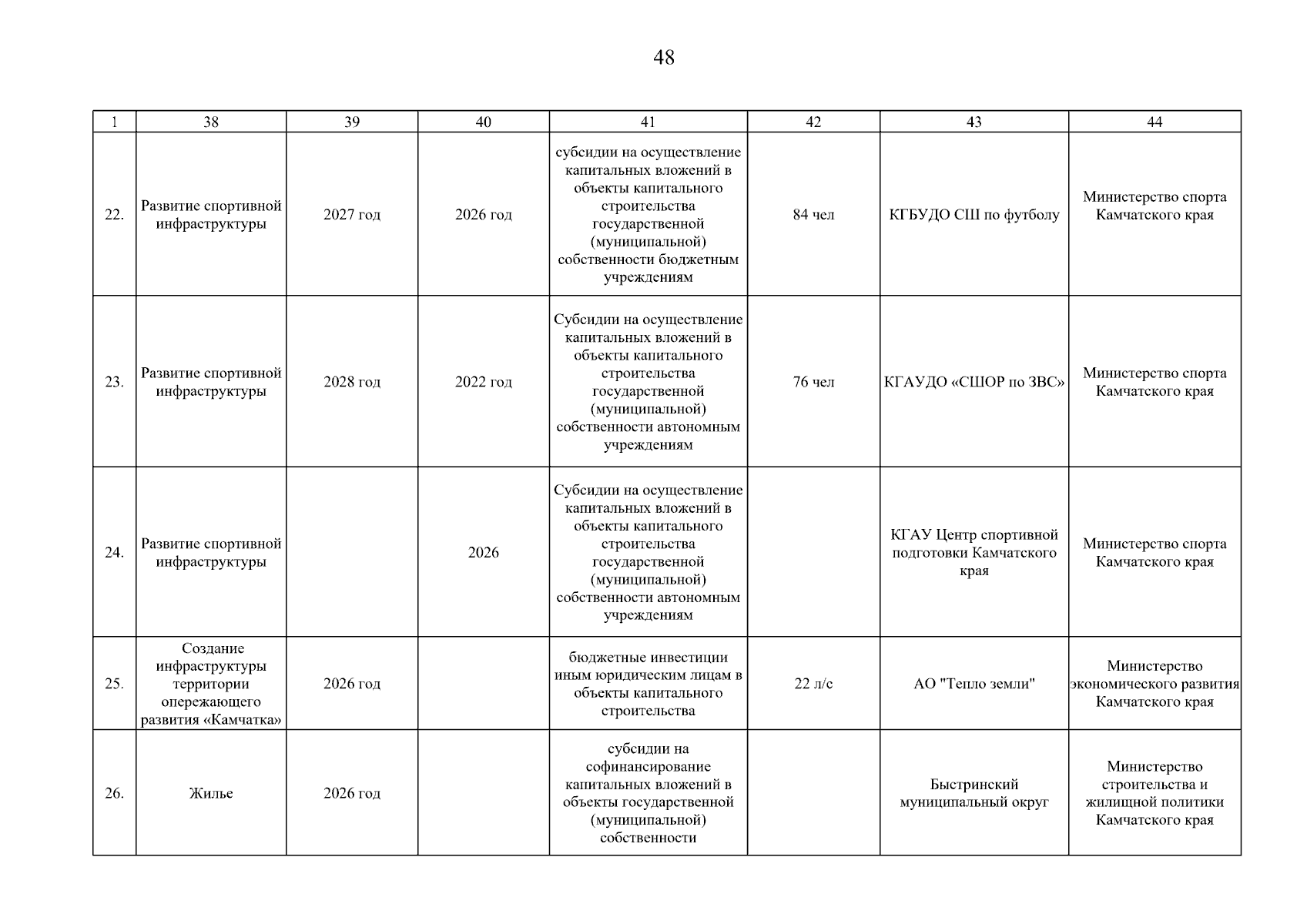 48

| 1 | 38 | 39 | 40 | 41 | 42 | 43 | 44 |
|---|---|---|---|---|---|---|---|
| 22. | Развитие спортивной инфраструктуры | 2027 год | 2026 год | субсидии на осуществление капитальных вложений в объекты капитального строительства государственной (муниципальной) собственности бюджетным учреждениям | 84 чел | КГБУДО СШ по футболу | Министерство спорта Камчатского края |
| 23. | Развитие спортивной инфраструктуры | 2028 год | 2022 год | Субсидии на осуществление капитальных вложений в объекты капитального строительства государственной (муниципальной) собственности автономным учреждениям | 76 чел | КГАУДО «СШОР по ЗВС» | Министерство спорта Камчатского края |
| 24. | Развитие спортивной инфраструктуры | | 2026 | Субсидии на осуществление капитальных вложений в объекты капитального строительства государственной (муниципальной) собственности автономным учреждениям | | КГАУ Центр спортивной подготовки Камчатского края | Министерство спорта Камчатского края |
| 25. | Создание инфраструктуры территории опережающего развития «Камчатка» | 2026 год | | бюджетные инвестиции иным юридическим лицам в объекты капитального строительства | 22 л/с | АО "Тепло земли" | Министерство экономического развития Камчатского края |
| 26. | Жилье | 2026 год | | субсидии на софинансирование капитальных вложений в объекты государственной (муниципальной) собственности | | Быстринский муниципальный округ | Министерство строительства и жилищной политики Камчатского края |